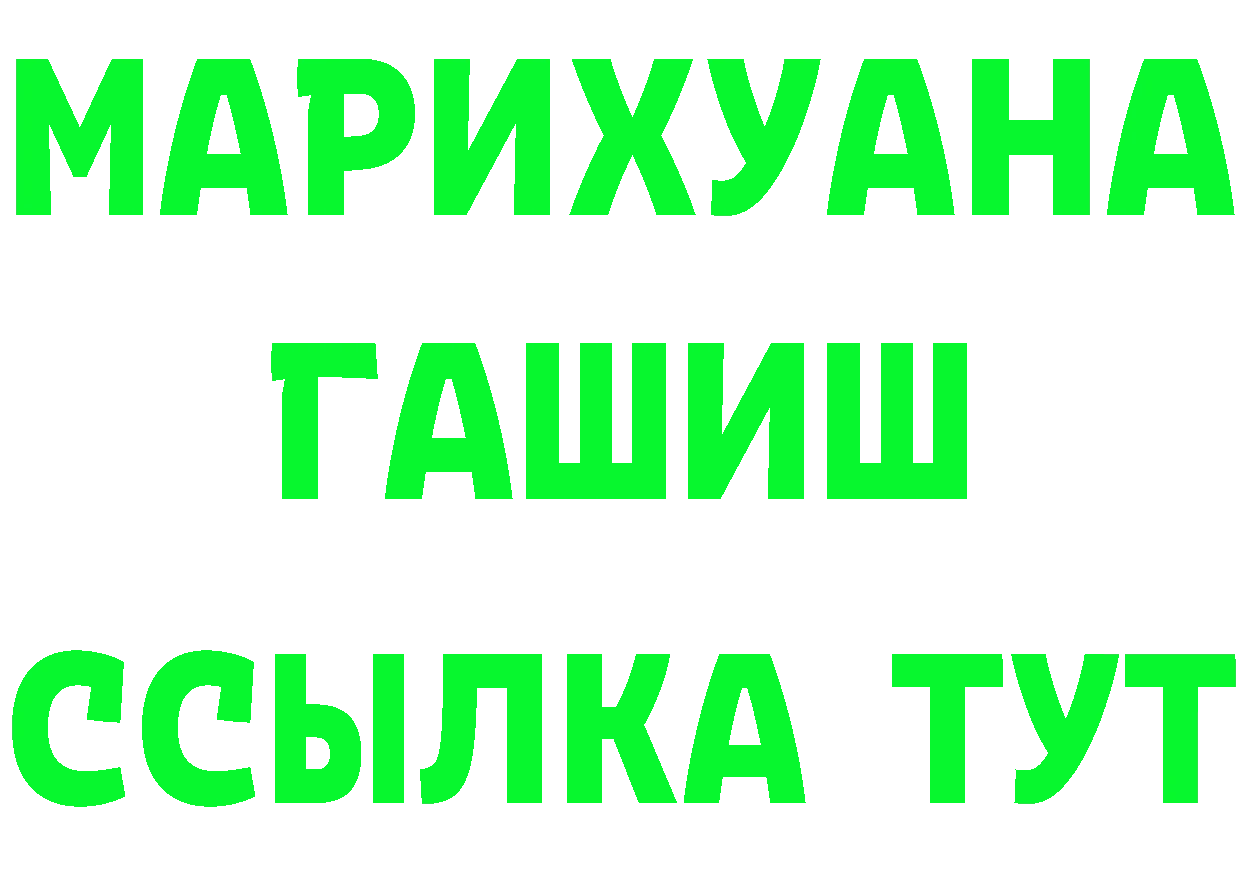 МАРИХУАНА
ГАШИШ
ССЫЛКА ТУТ